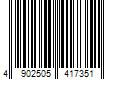 4 902505 417351